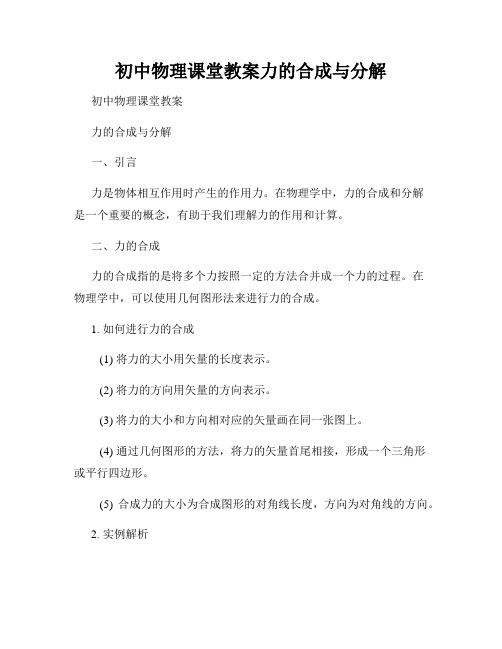 初中物理课堂教案力的合成与分解

初中物理课堂教案

力的合成与分解

一、引言

力是物体相互作用时产生的作用力。在物理学中，力的合成和分解是一个重要的概念，有助于我们理解力的作用和计算。

二、力的合成

力的合成指的是将多个力按照一定的方法合并成一个力的过程。在物理学中，可以使用几何图形法来进行力的合成。

1. 如何进行力的合成

(1) 将力的大小用矢量的长度表示。

(2) 将力的方向用矢量的方向表示。

(3) 将力的大小和方向相对应的矢量画在同一张图上。

(4) 通过几何图形的方法，将力的矢量首尾相接，形成一个三角形或平行四边形。

(5) 合成力的大小为合成图形的对角线长度，方向为对角线的方向。

2. 实例解析